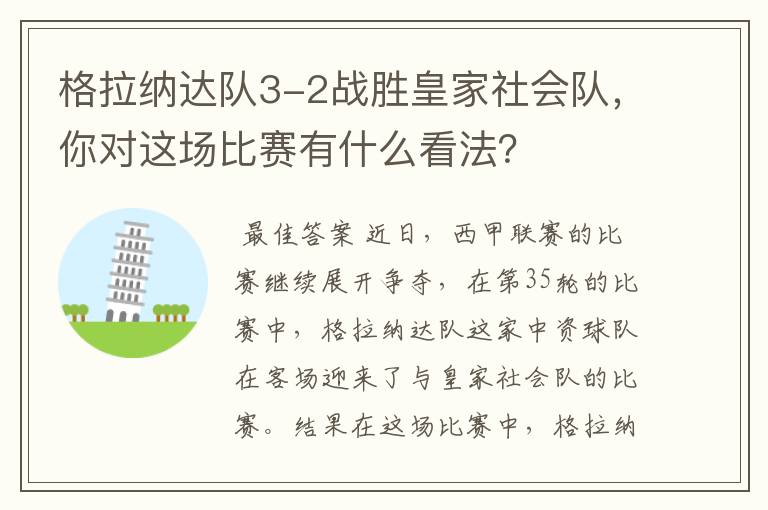 格拉纳达队3-2战胜皇家社会队，你对这场比赛有什么看法?

最佳答案 近日，西甲联赛的比赛继续展开争夺，在第35轮的比赛中，格拉纳达队这家中资球队在客场迎来了与皇家社会队的比赛。结果在这场比赛中，格拉纳